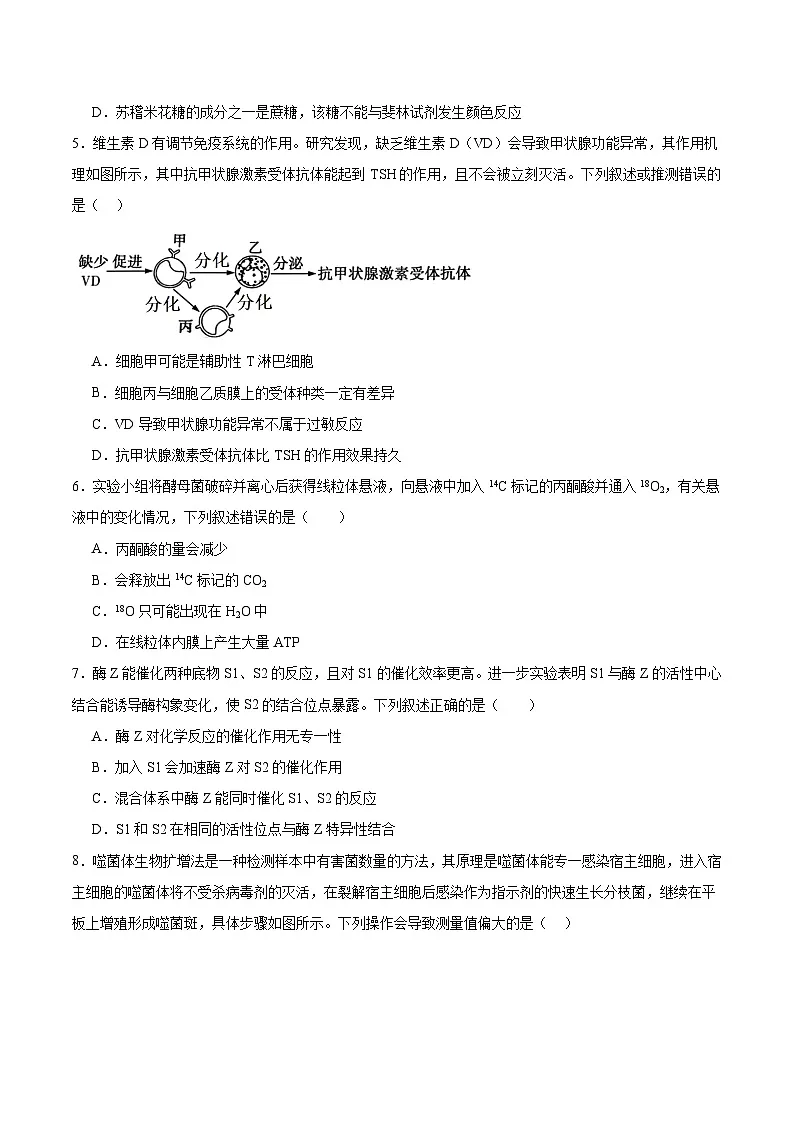 D．苏稽米花糖的成分之一是蔗糖，该糖不能与斐林试剂发生颜色反应

5．维生素 D 有调节免疫系统的作用。研究发现，缺乏维生素 D（VD）会导致甲状腺功能异常，其作用机理如图所示，其中抗甲状腺激素受体抗体能起到 TSH 的作用，且不会被立刻灭活。下列叙述或推测错误的是（ ）

缺少 VD 促进 甲 分化 乙 分泌 抗甲状腺激素受体抗体 分化 丙 分化

A．细胞甲可能是辅助性 T 淋巴细胞

B．细胞丙与细胞乙质膜上的受体种类一定有差异

C．VD 导致甲状腺功能异常不属于过敏反应

D．抗甲状腺激素受体抗体比 TSH 的作用效果持久

6．实验小组将酵母菌破碎并离心后获得线粒体悬液，向悬液中加入 $^{14}C$ 标记的丙酮酸并通入 $^{18}O_2$，有关悬液中的变化情况，下列叙述错误的是（ ）

A．丙酮酸的量会减少

B．会释放出 $^{14}C$ 标记的 $CO_2$

C．$^{18}O$ 只可能出现在 $H_2O$ 中

D．在线粒体内膜上产生大量 ATP

7．酶 Z 能催化两种底物 S1、S2 的反应，且对 S1 的催化效率更高。进一步实验表明 S1 与酶 Z 的活性中心结合能诱导酶构象变化，使 S2 的结合位点暴露。下列叙述正确的是（ ）

A．酶 Z 对化学反应的催化作用无专一性

B．加入 S1 会加速酶 Z 对 S2 的催化作用

C．混合体系中酶 Z 能同时催化 S1、S2 的反应

D．S1 和 S2 在相同的活性位点与酶 Z 特异性结合

8．噬菌体生物扩增法是一种检测样本中有害菌数量的方法，其原理是噬菌体能专一感染宿主细胞，进入宿主细胞的噬菌体将不受杀病毒剂的灭活，在裂解宿主细胞后感染作为指示剂的快速生长分枝菌，继续在平板上增殖形成噬菌斑，具体步骤如图所示。下列操作会导致测量值偏大的是（ ）